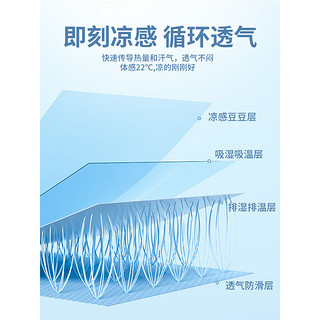 即刻凉感 循环透气

快速传导热量和汗气，透气不闷
体感22°C,凉的刚刚好

凉感豆豆层

吸湿吸温层

排湿排温层

透气防滑层